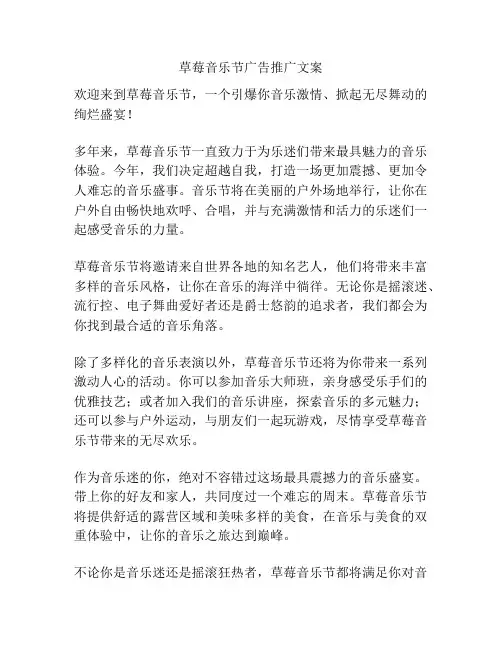 草莓音乐节广告推广文案

欢迎来到草莓音乐节，一个引爆你音乐激情、掀起无尽舞动的绚烂盛宴！

多年来，草莓音乐节一直致力于为乐迷们带来最具魅力的音乐体验。今年，我们决定超越自我，打造一场更加震撼、更加令人难忘的音乐盛事。音乐节将在美丽的户外场地举行，让你在户外自由畅快地欢呼、合唱，并与充满激情和活力的乐迷们一起感受音乐的力量。

草莓音乐节将邀请来自世界各地的知名艺人，他们将带来丰富多样的音乐风格，让你在音乐的海洋中徜徉。无论你是摇滚迷、流行控、电子舞曲爱好者还是爵士悠韵的追求者，我们都会为你找到最合适的音乐角落。

除了多样化的音乐表演以外，草莓音乐节还将为你带来一系列激动人心的活动。你可以参加音乐大师班，亲身感受乐手们的优雅技艺；或者加入我们的音乐讲座，探索音乐的多元魅力；还可以参与户外运动，与朋友们一起玩游戏，尽情享受草莓音乐节带来的无尽欢乐。

作为音乐迷的你，绝对不容错过这场最具震撼力的音乐盛宴。带上你的好友和家人，共同度过一个难忘的周末。草莓音乐节将提供舒适的露营区域和美味多样的美食，在音乐与美食的双重体验中，让你的音乐之旅达到巅峰。

不论你是音乐迷还是摇滚狂热者，草莓音乐节都将满足你对音